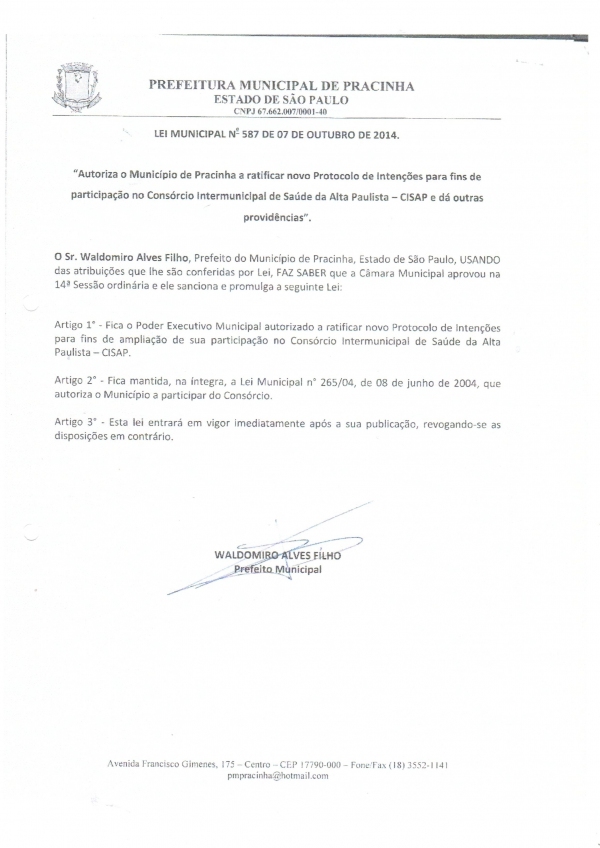 PREFEITURA MUNICIPAL DE PRACINHA
ESTADO DE SÃO PAULO
CNPJ 67.662.007/0001-40

LEI MUNICIPAL Nº 587 DE 07 DE OUTUBRO DE 2014.

"Autoriza o Município de Pracinha a ratificar novo Protocolo de Intenções para fins de participação no Consórcio Intermunicipal de Saúde da Alta Paulista – CISAP e dá outras providências".

O Sr. Waldomiro Alves Filho, Prefeito do Município de Pracinha, Estado de São Paulo, USANDO das atribuições que lhe são conferidas por Lei, FAZ SABER que a Câmara Municipal aprovou na 14ª Sessão ordinária e ele sanciona e promulga a seguinte Lei:

Artigo 1° - Fica o Poder Executivo Municipal autorizado a ratificar novo Protocolo de Intenções para fins de ampliação de sua participação no Consórcio Intermunicipal de Saúde da Alta Paulista – CISAP.

Artigo 2° - Fica mantida, na íntegra, a Lei Municipal n° 265/04, de 08 de junho de 2004, que autoriza o Município a participar do Consórcio.

Artigo 3° - Esta lei entrará em vigor imediatamente após a sua publicação, revogando-se as disposições em contrário.

WALDOMIRO ALVES FILHO
Prefeito Municipal

Avenida Francisco Gimenes, 175 – Centro – CEP 17790-000 – Fone/Fax (18) 3552-1141
pmpracinha@hotmail.com